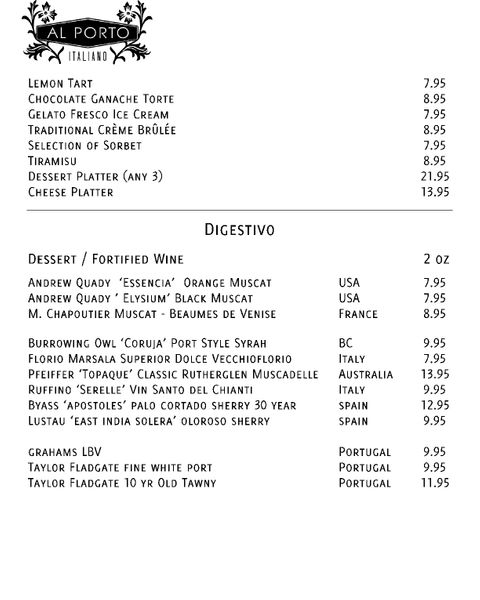 AL PORTO
ITALIANO

| | |
|---|---|
| Lemon Tart | 7.95 |
| Chocolate Ganache Torte | 8.95 |
| Gelato Fresco Ice Cream | 7.95 |
| Traditional Crème Brûlée | 8.95 |
| Selection of Sorbet | 7.95 |
| Tiramisu | 8.95 |
| Dessert Platter (any 3) | 21.95 |
| Cheese Platter | 13.95 |

Digestivo

| Dessert / Fortified Wine | | 2 oz |
|---|---|---|
| Andrew Quady 'Essencia' Orange Muscat | USA | 7.95 |
| Andrew Quady ' Elysium' Black Muscat | USA | 7.95 |
| M. Chapoutier Muscat - Beaumes de Venise | France | 8.95 |
| Burrowing Owl 'Coruja' Port Style Syrah | BC | 9.95 |
| Florio Marsala Superior Dolce Vecchioflorio | Italy | 7.95 |
| Pfeiffer 'Topaque' Classic Rutherglen Muscadelle | Australia | 13.95 |
| Ruffino 'Serelle' Vin Santo del Chianti | Italy | 9.95 |
| Byass 'apostoles' palo cortado sherry 30 year | spain | 12.95 |
| Lustau 'east india solera' oloroso sherry | spain | 9.95 |
| grahams LBV | Portugal | 9.95 |
| Taylor Fladgate fine white port | Portugal | 9.95 |
| Taylor Fladgate 10 yr Old Tawny | Portugal | 11.95 |